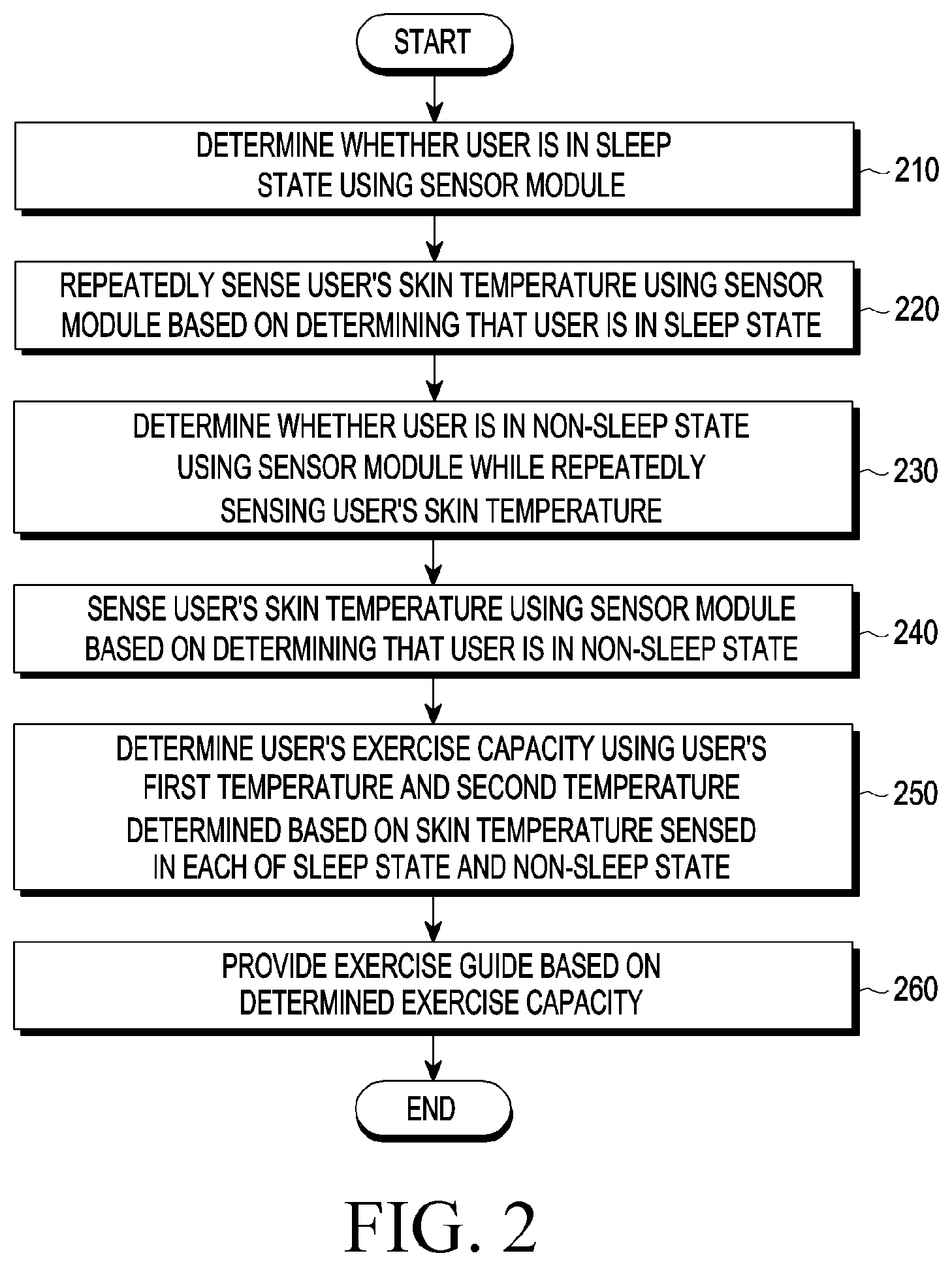 START

DETERMINE WHETHER USER IS IN SLEEP STATE USING SENSOR MODULE

210

REPEATEDLY SENSE USER'S SKIN TEMPERATURE USING SENSOR MODULE BASED ON DETERMINING THAT USER IS IN SLEEP STATE

220

DETERMINE WHETHER USER IS IN NON-SLEEP STATE USING SENSOR MODULE WHILE REPEATEDLY SENSING USER'S SKIN TEMPERATURE

230

SENSE USER'S SKIN TEMPERATURE USING SENSOR MODULE BASED ON DETERMINING THAT USER IS IN NON-SLEEP STATE

240

DETERMINE USER'S EXERCISE CAPACITY USING USER'S FIRST TEMPERATURE AND SECOND TEMPERATURE DETERMINED BASED ON SKIN TEMPERATURE SENSED IN EACH OF SLEEP STATE AND NON-SLEEP STATE

250

PROVIDE EXERCISE GUIDE BASED ON DETERMINED EXERCISE CAPACITY

260

END

FIG. 2